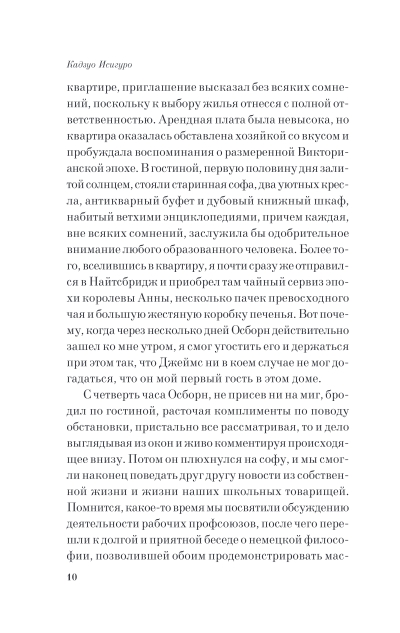 Кадзуо Исигуро

квартире, приглашение высказал без всяких сомнений, поскольку к выбору жилья отнесся с полной ответственностью. Арендная плата была невысока, но квартира оказалась обставлена хозяйкой со вкусом и пробуждала воспоминания о размеренной Викторианской эпохе. В гостиной, первую половину дня залитой солнцем, стояли старинная софа, два уютных кресла, антикварный буфет и дубовый книжный шкаф, набитый ветхими энциклопедиями, причем каждая, вне всяких сомнений, заслужила бы одобрительное внимание любого образованного человека. Более того, вселившись в квартиру, я почти сразу же отправился в Найтсбридж и приобрел там чайный сервиз эпохи королевы Анны, несколько пачек превосходного чая и большую жестяную коробку печенья. Вот почему, когда через несколько дней Осборн действительно зашел ко мне утром, я смог угостить его и держаться при этом так, что Джеймс ни в коем случае не мог догадаться, что он мой первый гость в этом доме.

С четверть часа Осборн, не присев ни на миг, бродил по гостиной, расточая комплименты по поводу обстановки, пристально все рассматривая, то и дело выглядывая из окон и живо комментируя происходящее внизу. Потом он плюхнулся на софу, и мы смогли наконец поведать друг другу новости из собственной жизни и жизни наших школьных товарищей. Помнится, какое-то время мы посвятили обсуждению деятельности рабочих профсоюзов, после чего перешли к долгой и приятной беседе о немецкой философии, позволившей обоим продемонстрировать мас-

10